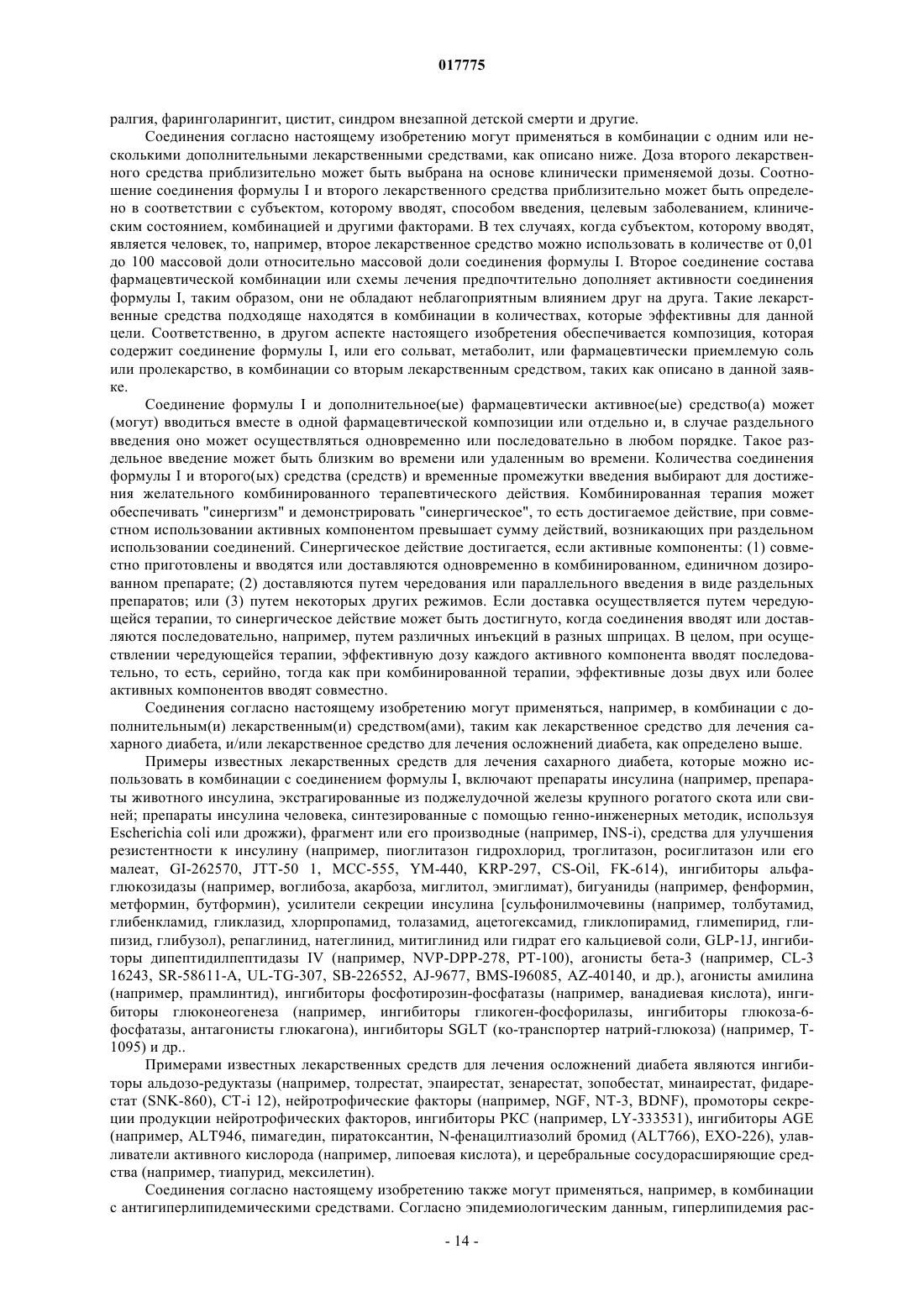 017775

ралгия, фаринголарингит, цистит, синдром внезапной детской смерти и другие.

Соединения согласно настоящему изобретению могут применяться в комбинации с одним или несколькими дополнительными лекарственными средствами, как описано ниже. Доза второго лекарственного средства приблизительно может быть выбрана на основе клинически применяемой дозы. Соотношение соединения формулы I и второго лекарственного средства приблизительно может быть определено в соответствии с субъектом, которому вводят, способом введения, целевым заболеванием, клиническим состоянием, комбинацией и другими факторами. В тех случаях, когда субъектом, которому вводят, является человек, то, например, второе лекарственное средство можно использовать в количестве от 0,01 до 100 массовой доли относительно массовой доли соединения формулы I. Второе соединение состава фармацевтической комбинации или схемы лечения предпочтительно дополняет активности соединения формулы I, таким образом, они не обладают неблагоприятным влиянием друг на друга. Такие лекарственные средства подходяще находятся в комбинации в количествах, которые эффективны для данной цели. Соответственно, в другом аспекте настоящего изобретения обеспечивается композиция, которая содержит соединение формулы I, или его сольват, метаболит, или фармацевтически приемлемую соль или пролекарство, в комбинации со вторым лекарственным средством, таких как описано в данной заявке.

Соединение формулы I и дополнительное(ые) фармацевтически активное(ые) средство(а) может (могут) вводиться вместе в одной фармацевтической композиции или отдельно и, в случае раздельного введения оно может осуществляться одновременно или последовательно в любом порядке. Такое раздельное введение может быть близким во времени или удаленным во времени. Количества соединения формулы I и второго(ых) средства (средств) и временные промежутки введения выбирают для достижения желательного комбинированного терапевтического действия. Комбинированная терапия может обеспечивать "синергизм" и демонстрировать "синергическое", то есть достигаемое действие, при совместном использовании активных компонентом превышает сумму действий, возникающих при раздельном использовании соединений. Синергическое действие достигается, если активные компоненты: (1) совместно приготовлены и вводятся или доставляются одновременно в комбинированном, единичном дозированном препарате; (2) доставляются путем чередования или параллельного введения в виде раздельных препаратов; или (3) путем некоторых других режимов. Если доставка осуществляется путем чередующейся терапии, то синергическое действие может быть достигнуто, когда соединения вводят или доставляются последовательно, например, путем различных инъекций в разных шприцах. В целом, при осуществлении чередующейся терапии, эффективную дозу каждого активного компонента вводят последовательно, то есть, серийно, тогда как при комбинированной терапии, эффективные дозы двух или более активных компонентов вводят совместно.

Соединения согласно настоящему изобретению могут применяться, например, в комбинации с дополнительным(и) лекарственным(и) средством(ами), таким как лекарственное средство для лечения сахарного диабета, и/или лекарственное средство для лечения осложнений диабета, как определено выше.

Примеры известных лекарственных средств для лечения сахарного диабета, которые можно использовать в комбинации с соединением формулы I, включают препараты инсулина (например, препараты животного инсулина, экстрагированные из поджелудочной железы крупного рогатого скота или свиней; препараты инсулина человека, синтезированные с помощью генно-инженерных методик, используя Escherichia coli или дрожжи), фрагмент или его производные (например, INS-i), средства для улучшения резистентности к инсулину (например, пиоглитазон гидрохлорид, троглитазон, росиглитазон или его малеат, GI-262570, JTT-50 1, MCC-555, YM-440, KRP-297, CS-Oil, FK-614), ингибиторы альфа-глюкозидазы (например, воглибоза, акарбоза, миглитол, эмиглимат), бигуаниды (например, фенформин, метформин, бутформин), усилители секреции инсулина [сульфонилмочевины (например, толбутамид, глибенкламид, гликлазид, хлорпропамид, толазамид, ацетогексамид, гликлопирамид, глимепирид, глипизид, глибузол), репаглинид, натеглинид, митиглинид или гидрат его кальциевой соли, GLP-1J, ингибиторы дипептидилпептидазы IV (например, NVP-DPP-278, PT-100), агонисты бета-3 (например, CL-3 16243, SR-58611-A, UL-TG-307, SB-226552, AJ-9677, BMS-I96085, AZ-40140, и др.), агонисты амилина (например, прамлинтид), ингибиторы фосфотирозин-фосфатазы (например, ванадиевая кислота), ингибиторы глюконеогенеза (например, ингибиторы гликоген-фосфорилазы, ингибиторы глюкоза-6-фосфатазы, антагонисты глюкагона), ингибиторы SGLT (ко-транспортер натрий-глюкоза) (например, T-1095) и др..

Примерами известных лекарственных средств для лечения осложнений диабета являются ингибиторы альдозо-редуктазы (например, толрестат, эпаирестат, зенарестат, зопобестат, минаирестат, фидарестат (SNK-860), CT-i 12), нейротрофические факторы (например, NGF, NT-3, BDNF), промоторы секреции продукции нейротрофических факторов, ингибиторы PKC (например, LY-333531), ингибиторы AGE (например, ALT946, пимагедин, пиратоксантин, N-фенацилтиазолий бромид (ALT766), EXO-226), улавливатели активного кислорода (например, липоевая кислота), и церебральные сосудорасширяющие средства (например, тиапурид, мексилетин).

Соединения согласно настоящему изобретению также могут применяться, например, в комбинации с антигиперлипидемическими средствами. Согласно эпидемиологическим данным, гиперлипидемия рас-

- 14 -